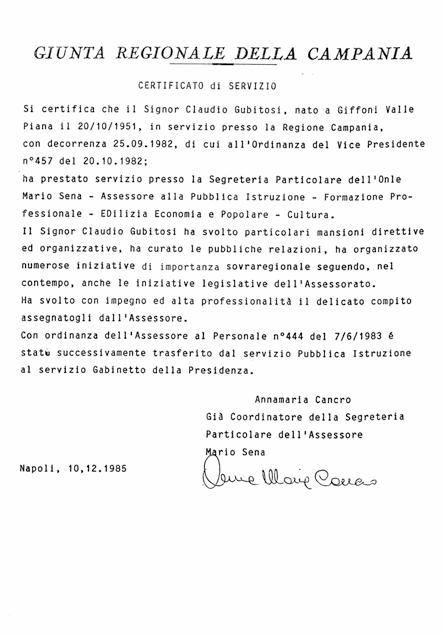 GIUNTA REGIONALE DELLA CAMPANIA

CERTIFICATO di SERVIZIO

Si certifica che il Signor Claudio Gubitosi, nato a Giffoni Valle Piana il 20/10/1951, in servizio presso la Regione Campania, con decorrenza 25.09.1982, di cui all'Ordinanza del Vice Presidente n°457 del 20.10.1982;
ha prestato servizio presso la Segreteria Particolare dell'Onle Mario Sena - Assessore alla Pubblica Istruzione - Formazione Professionale - EDilizia Economia e Popolare - Cultura.
Il Signor Claudio Gubitosi ha svolto particolari mansioni direttive ed organizzative, ha curato le pubbliche relazioni, ha organizzato numerose iniziative di importanza sovraregionale seguendo, nel contempo, anche le iniziative legislative dell'Assessorato.
Ha svolto con impegno ed alta professionalità il delicato compito assegnatogli dall'Assessore.
Con ordinanza dell'Assessore al Personale n°444 del 7/6/1983 é stato successivamente trasferito dal servizio Pubblica Istruzione al servizio Gabinetto della Presidenza.

Annamaria Cancro
Già Coordinatore della Segreteria Particolare dell'Assessore Mario Sena

Napoli, 10,12.1985

Anna Maria Cancro